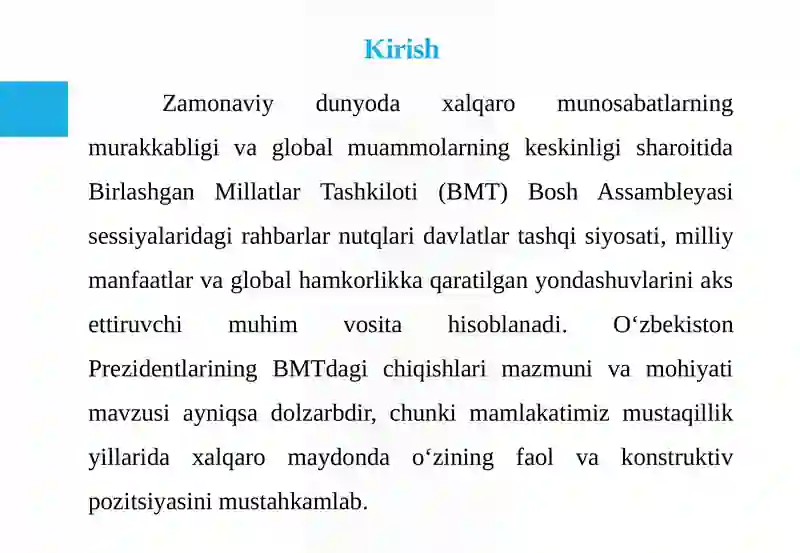 Kirish

Zamonaviy dunyoda xalqaro munosabatlarning murakkabligi va global muammolarning keskinligi sharoitida Birlashgan Millatlar Tashkiloti (BMT) Bosh Assambleyasi sessiyalaridagi rahbarlar nutqlari davlatlar tashqi siyosati, milliy manfaatlar va global hamkorlikka qaratilgan yondashuvlarini aks ettiruvchi muhim vosita hisoblanadi. O‘zbekiston Prezidentlarining BMTdagi chiqishlari mazmuni va mohiyati mavzusi ayniqsa dolzarbdir, chunki mamlakatimiz mustaqillik yillarida xalqaro maydonda o‘zining faol va konstruktiv pozitsiyasini mustahkamlab.